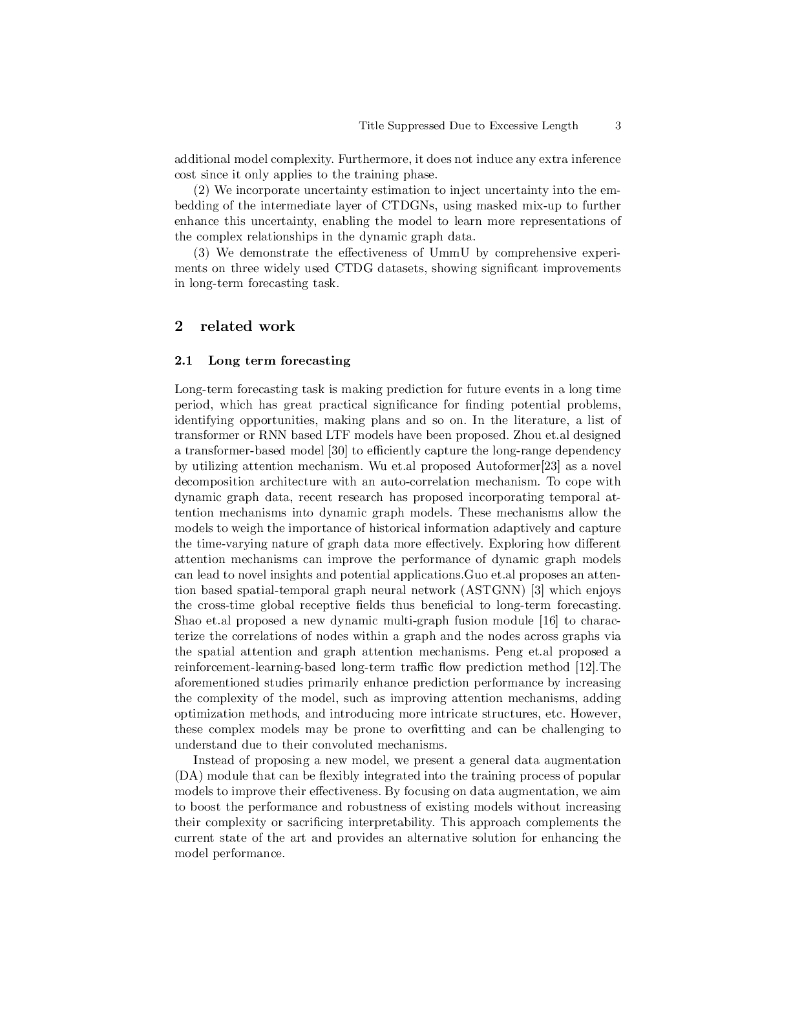 Title Suppressed Due to Excessive Length 3

additional model complexity. Furthermore, it does not induce any extra inference cost since it only applies to the training phase.

(2) We incorporate uncertainty estimation to inject uncertainty into the embedding of the intermediate layer of CTDGNs, using masked mix-up to further enhance this uncertainty, enabling the model to learn more representations of the complex relationships in the dynamic graph data.

(3) We demonstrate the effectiveness of UmmU by comprehensive experiments on three widely used CTDG datasets, showing significant improvements in long-term forecasting task.

2 related work

2.1 Long term forecasting

Long-term forecasting task is making prediction for future events in a long time period, which has great practical significance for finding potential problems, identifying opportunities, making plans and so on. In the literature, a list of transformer or RNN based LTF models have been proposed. Zhou et.al designed a transformer-based model [30] to efficiently capture the long-range dependency by utilizing attention mechanism. Wu et.al proposed Autoformer[23] as a novel decomposition architecture with an auto-correlation mechanism. To cope with dynamic graph data, recent research has proposed incorporating temporal attention mechanisms into dynamic graph models. These mechanisms allow the models to weigh the importance of historical information adaptively and capture the time-varying nature of graph data more effectively. Exploring how different attention mechanisms can improve the performance of dynamic graph models can lead to novel insights and potential applications.Guo et.al proposes an attention based spatial-temporal graph neural network (ASTGNN) [3] which enjoys the cross-time global receptive fields thus beneficial to long-term forecasting. Shao et.al proposed a new dynamic multi-graph fusion module [16] to characterize the correlations of nodes within a graph and the nodes across graphs via the spatial attention and graph attention mechanisms. Peng et.al proposed a reinforcement-learning-based long-term traffic flow prediction method [12].The aforementioned studies primarily enhance prediction performance by increasing the complexity of the model, such as improving attention mechanisms, adding optimization methods, and introducing more intricate structures, etc. However, these complex models may be prone to overfitting and can be challenging to understand due to their convoluted mechanisms.

Instead of proposing a new model, we present a general data augmentation (DA) module that can be flexibly integrated into the training process of popular models to improve their effectiveness. By focusing on data augmentation, we aim to boost the performance and robustness of existing models without increasing their complexity or sacrificing interpretability. This approach complements the current state of the art and provides an alternative solution for enhancing the model performance.